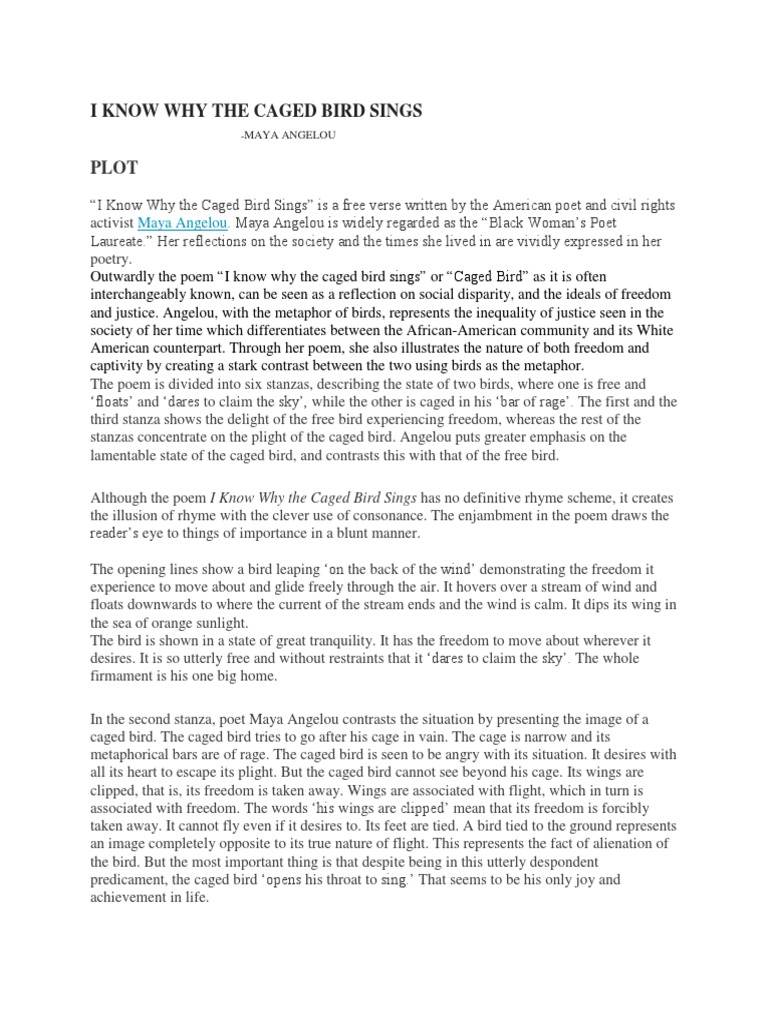 I KNOW WHY THE CAGED BIRD SINGS

-MAYA ANGELOU

PLOT

“I Know Why the Caged Bird Sings” is a free verse written by the American poet and civil rights activist Maya Angelou. Maya Angelou is widely regarded as the “Black Woman’s Poet Laureate.” Her reflections on the society and the times she lived in are vividly expressed in her poetry.
Outwardly the poem “I know why the caged bird sings” or “Caged Bird” as it is often interchangeably known, can be seen as a reflection on social disparity, and the ideals of freedom and justice. Angelou, with the metaphor of birds, represents the inequality of justice seen in the society of her time which differentiates between the African-American community and its White American counterpart. Through her poem, she also illustrates the nature of both freedom and captivity by creating a stark contrast between the two using birds as the metaphor.
The poem is divided into six stanzas, describing the state of two birds, where one is free and ‘floats’ and ‘dares to claim the sky’, while the other is caged in his ‘bar of rage’. The first and the third stanza shows the delight of the free bird experiencing freedom, whereas the rest of the stanzas concentrate on the plight of the caged bird. Angelou puts greater emphasis on the lamentable state of the caged bird, and contrasts this with that of the free bird.

Although the poem I Know Why the Caged Bird Sings has no definitive rhyme scheme, it creates the illusion of rhyme with the clever use of consonance. The enjambment in the poem draws the reader’s eye to things of importance in a blunt manner.

The opening lines show a bird leaping ‘on the back of the wind’ demonstrating the freedom it experience to move about and glide freely through the air. It hovers over a stream of wind and floats downwards to where the current of the stream ends and the wind is calm. It dips its wing in the sea of orange sunlight.
The bird is shown in a state of great tranquility. It has the freedom to move about wherever it desires. It is so utterly free and without restraints that it ‘dares to claim the sky’. The whole firmament is his one big home.

In the second stanza, poet Maya Angelou contrasts the situation by presenting the image of a caged bird. The caged bird tries to go after his cage in vain. The cage is narrow and its metaphorical bars are of rage. The caged bird is seen to be angry with its situation. It desires with all its heart to escape its plight. But the caged bird cannot see beyond his cage. Its wings are clipped, that is, its freedom is taken away. Wings are associated with flight, which in turn is associated with freedom. The words ‘his wings are clipped’ mean that its freedom is forcibly taken away. It cannot fly even if it desires to. Its feet are tied. A bird tied to the ground represents an image completely opposite to its true nature of flight. This represents the fact of alienation of the bird. But the most important thing is that despite being in this utterly despondent predicament, the caged bird ‘opens his throat to sing.’ That seems to be his only joy and achievement in life.